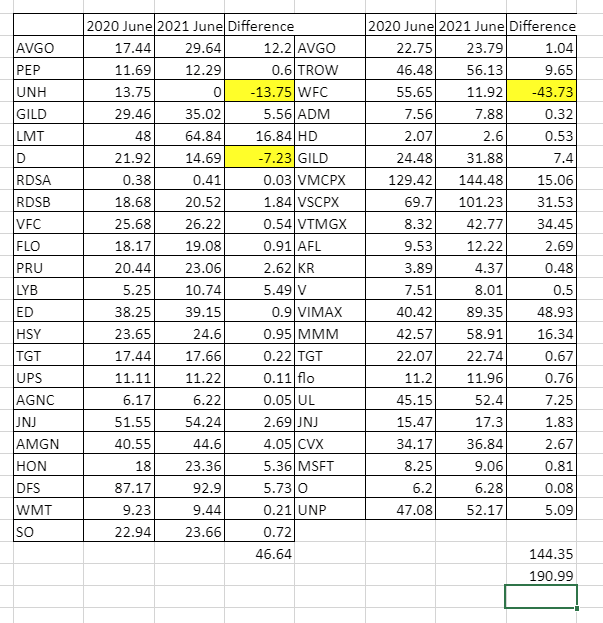 |  | 2020 June | 2021 June | Difference |  | 2020 June | 2021 June | Difference |
|---|---|---|---|---|---|---|---|
| AVGO | 17.44 | 29.64 | 12.2 | AVGO | 22.75 | 23.79 | 1.04 |
| PEP | 11.69 | 12.29 | 0.6 | TROW | 46.48 | 56.13 | 9.65 |
| UNH | 13.75 | 0 | -13.75 | WFC | 55.65 | 11.92 | -43.73 |
| GILD | 29.46 | 35.02 | 5.56 | ADM | 7.56 | 7.88 | 0.32 |
| LMT | 48 | 64.84 | 16.84 | HD | 2.07 | 2.6 | 0.53 |
| D | 21.92 | 14.69 | -7.23 | GILD | 24.48 | 31.88 | 7.4 |
| RDSA | 0.38 | 0.41 | 0.03 | VMCPX | 129.42 | 144.48 | 15.06 |
| RDSB | 18.68 | 20.52 | 1.84 | VSCPX | 69.7 | 101.23 | 31.53 |
| VFC | 25.68 | 26.22 | 0.54 | VTMGX | 8.32 | 42.77 | 34.45 |
| FLO | 18.17 | 19.08 | 0.91 | AFL | 9.53 | 12.22 | 2.69 |
| PRU | 20.44 | 23.06 | 2.62 | KR | 3.89 | 4.37 | 0.48 |
| LYB | 5.25 | 10.74 | 5.49 | V | 7.51 | 8.01 | 0.5 |
| ED | 38.25 | 39.15 | 0.9 | VIMAX | 40.42 | 89.35 | 48.93 |
| HSY | 23.65 | 24.6 | 0.95 | MMM | 42.57 | 58.91 | 16.34 |
| TGT | 17.44 | 17.66 | 0.22 | TGT | 22.07 | 22.74 | 0.67 |
| UPS | 11.11 | 11.22 | 0.11 | flo | 11.2 | 11.96 | 0.76 |
| AGNC | 6.17 | 6.22 | 0.05 | UL | 45.15 | 52.4 | 7.25 |
| JNJ | 51.55 | 54.24 | 2.69 | JNJ | 15.47 | 17.3 | 1.83 |
| AMGN | 40.55 | 44.6 | 4.05 | CVX | 34.17 | 36.84 | 2.67 |
| HON | 18 | 23.36 | 5.36 | MSFT | 8.25 | 9.06 | 0.81 |
| DFS | 87.17 | 92.9 | 5.73 | O | 6.2 | 6.28 | 0.08 |
| WMT | 9.23 | 9.44 | 0.21 | UNP | 47.08 | 52.17 | 5.09 |
| SO | 22.94 | 23.66 | 0.72 |  |  |  |  |
|  |  |  | 46.64 |  |  |  | 144.35 |
|  |  |  |  |  |  |  | 190.99 |